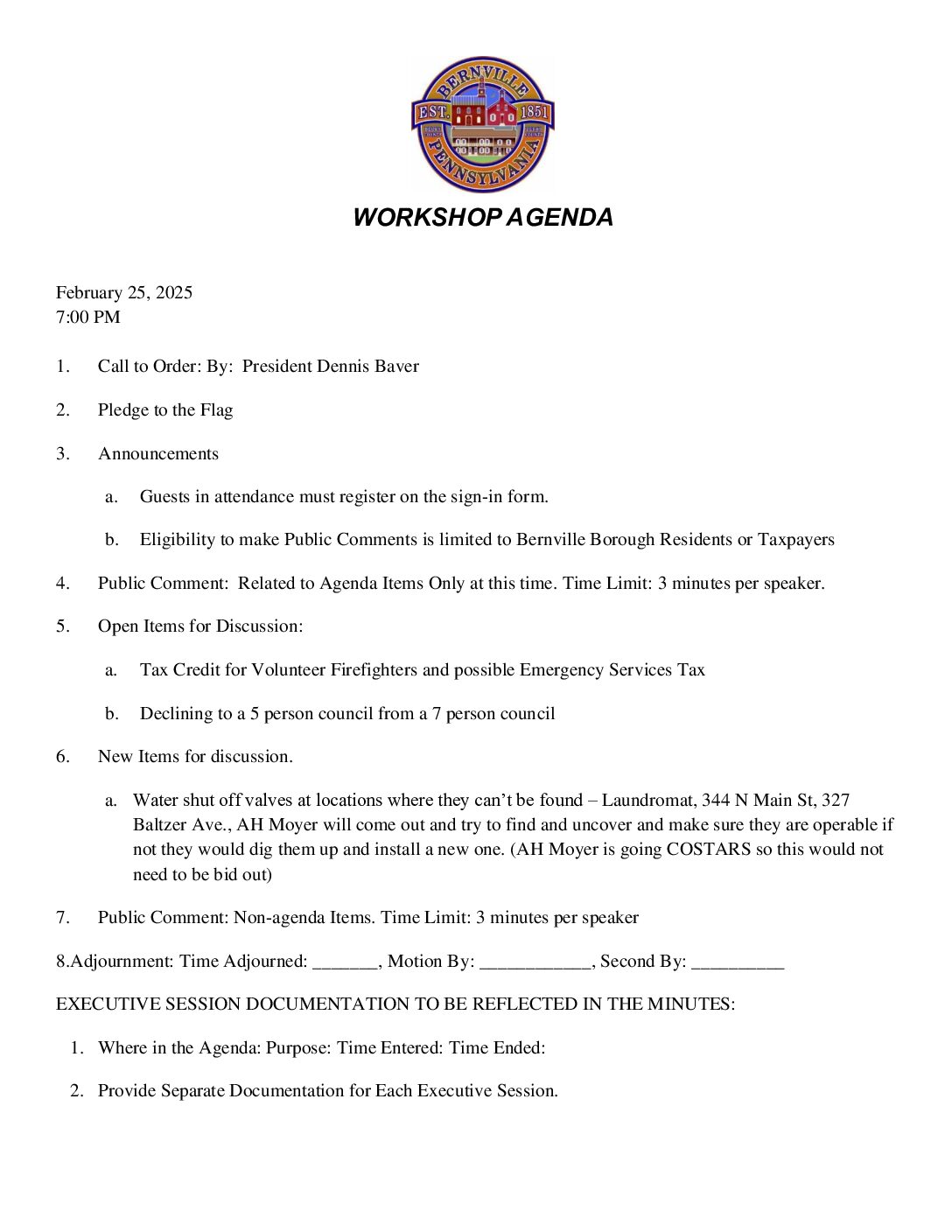 BERNVILLE
EST. 1851
PENNSYLVANIA

WORKSHOP AGENDA

February 25, 2025
7:00 PM

1. Call to Order: By: President Dennis Baver

2. Pledge to the Flag

3. Announcements

a. Guests in attendance must register on the sign-in form.

b. Eligibility to make Public Comments is limited to Bernville Borough Residents or Taxpayers

4. Public Comment: Related to Agenda Items Only at this time. Time Limit: 3 minutes per speaker.

5. Open Items for Discussion:

a. Tax Credit for Volunteer Firefighters and possible Emergency Services Tax

b. Declining to a 5 person council from a 7 person council

6. New Items for discussion.

a. Water shut off valves at locations where they can't be found – Laundromat, 344 N Main St, 327 Baltzer Ave., AH Moyer will come out and try to find and uncover and make sure they are operable if not they would dig them up and install a new one. (AH Moyer is going COSTARS so this would not need to be bid out)

7. Public Comment: Non-agenda Items. Time Limit: 3 minutes per speaker

8.Adjournment: Time Adjourned: _______, Motion By: ____________, Second By: __________

EXECUTIVE SESSION DOCUMENTATION TO BE REFLECTED IN THE MINUTES:

1. Where in the Agenda: Purpose: Time Entered: Time Ended:

2. Provide Separate Documentation for Each Executive Session.